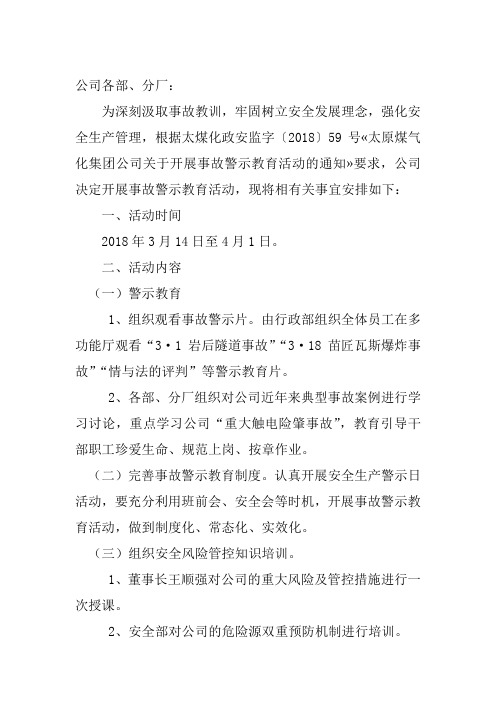 公司各部、分厂：

为深刻汲取事故教训，牢固树立安全发展理念，强化安全生产管理，根据太煤化政安监字〔2018〕59 号«太原煤气化集团公司关于开展事故警示教育活动的通知»要求，公司决定开展事故警示教育活动，现将相有关事宜安排如下：

一、活动时间

2018 年 3 月 14 日至 4 月 1 日。

二、活动内容

（一）警示教育

1、组织观看事故警示片。由行政部组织全体员工在多功能厅观看“3·1 岩后隧道事故”“3·18 苗匠瓦斯爆炸事故”“情与法的评判”等警示教育片。

2、各部、分厂组织对公司近年来典型事故案例进行学习讨论，重点学习公司“重大触电险肇事故”，教育引导干部职工珍爱生命、规范上岗、按章作业。

（二）完善事故警示教育制度。认真开展安全生产警示日活动，要充分利用班前会、安全会等时机，开展事故警示教育活动，做到制度化、常态化、实效化。

（三）组织安全风险管控知识培训。

1、董事长王顺强对公司的重大风险及管控措施进行一次授课。

2、安全部对公司的危险源双重预防机制进行培训。